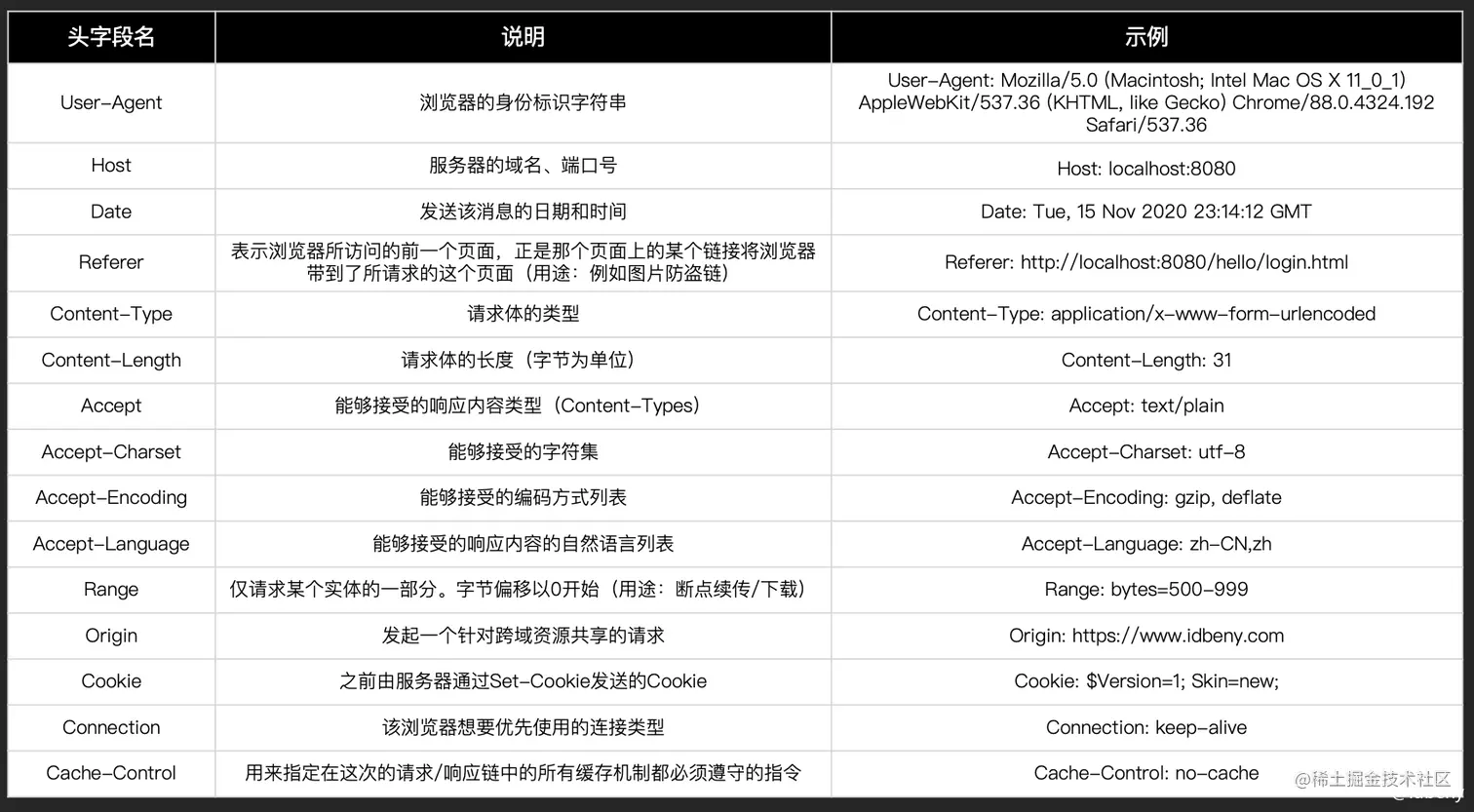 | 头字段名 | 说明 | 示例 |
|---|---|---|
| User-Agent | 浏览器的身份标识字符串 | User-Agent: Mozilla/5.0 (Macintosh; Intel Mac OS X 11_0_1) AppleWebKit/537.36 (KHTML, like Gecko) Chrome/88.0.4324.192 Safari/537.36 |
| Host | 服务器的域名、端口号 | Host: localhost:8080 |
| Date | 发送该消息的日期和时间 | Date: Tue, 15 Nov 2020 23:14:12 GMT |
| Referer | 表示浏览器所访问的前一个页面，正是那个页面上的某个链接将浏览器带到了所请求的这个页面（用途：例如图片防盗链） | Referer: http://localhost:8080/hello/login.html |
| Content-Type | 请求体的类型 | Content-Type: application/x-www-form-urlencoded |
| Content-Length | 请求体的长度（字节为单位） | Content-Length: 31 |
| Accept | 能够接受的响应内容类型（Content-Types） | Accept: text/plain |
| Accept-Charset | 能够接受的字符集 | Accept-Charset: utf-8 |
| Accept-Encoding | 能够接受的编码方式列表 | Accept-Encoding: gzip, deflate |
| Accept-Language | 能够接受的响应内容的自然语言列表 | Accept-Language: zh-CN,zh |
| Range | 仅请求某个实体的一部分。字节偏移以0开始（用途：断点续传/下载） | Range: bytes=500-999 |
| Origin | 发起一个针对跨域资源共享的请求 | Origin: https://www.idbeny.com |
| Cookie | 之前由服务器通过Set-Cookie发送的Cookie | Cookie: $Version=1; Skin=new; |
| Connection | 该浏览器想要优先使用的连接类型 | Connection: keep-alive |
| Cache-Control | 用来指定在这次的请求/响应链中的所有缓存机制都必须遵守的指令 | Cache-Control: no-cache |

@稀土掘金技术社区